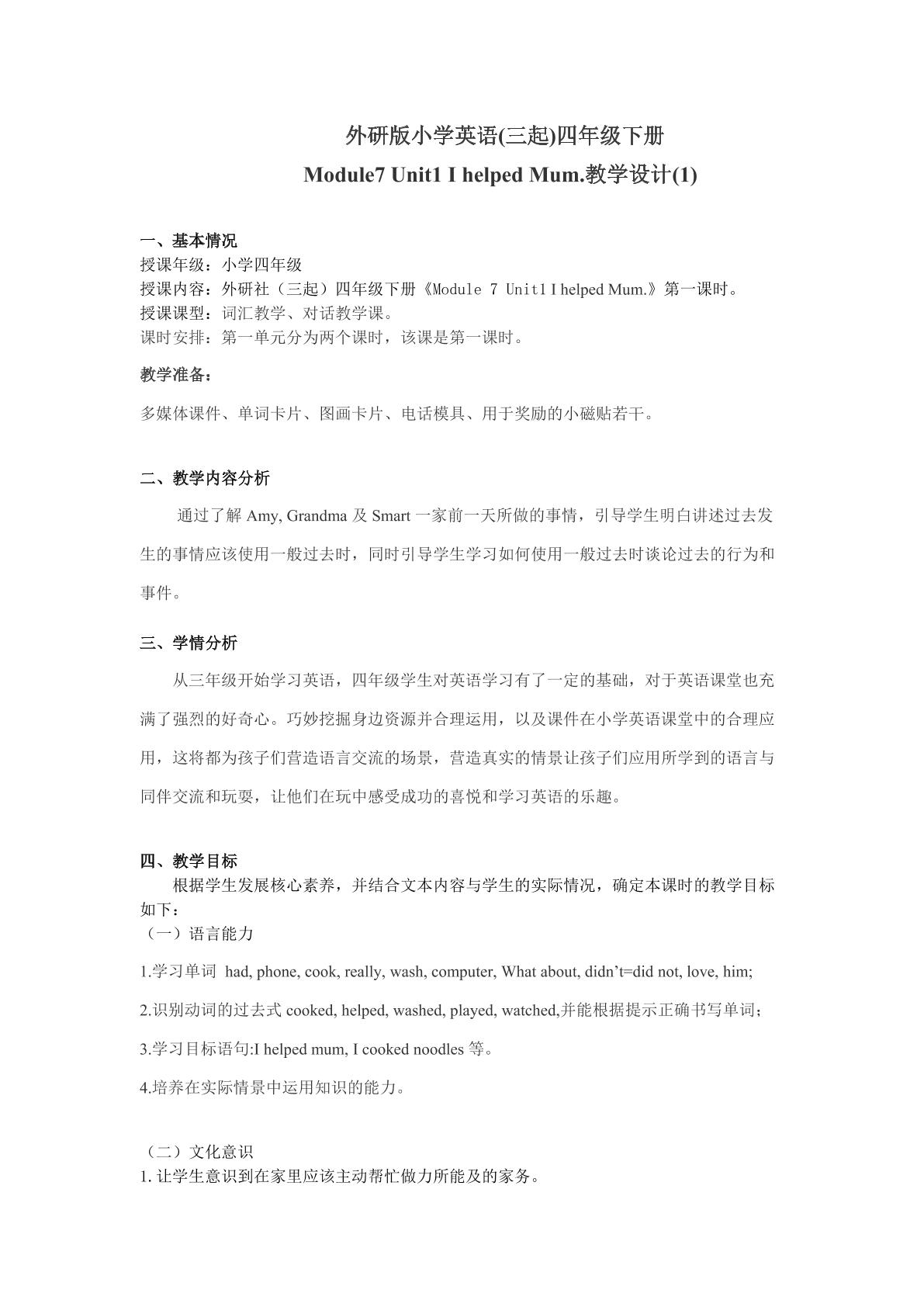 外研版小学英语(三起)四年级下册

Module7 Unit1 I helped Mum.教学设计(1)

一、基本情况
授课年级：小学四年级
授课内容：外研社（三起）四年级下册《Module 7 Unit1 I helped Mum.》第一课时。
授课课型：词汇教学、对话教学课。
课时安排：第一单元分为两个课时，该课是第一课时。

教学准备：

多媒体课件、单词卡片、图画卡片、电话模具、用于奖励的小磁贴若干。

二、教学内容分析

通过了解Amy, Grandma及Smart一家前一天所做的事情，引导学生明白讲述过去发生的事情应该使用一般过去时，同时引导学生学习如何使用一般过去时谈论过去的行为和事件。

三、学情分析

从三年级开始学习英语，四年级学生对英语学习有了一定的基础，对于英语课堂也充满了强烈的好奇心。巧妙挖掘身边资源并合理运用，以及课件在小学英语课堂中的合理应用，这将都为孩子们营造语言交流的场景，营造真实的情景让孩子们应用所学到的语言与同伴交流和玩耍，让他们在玩中感受成功的喜悦和学习英语的乐趣。

四、教学目标

根据学生发展核心素养，并结合文本内容与学生的实际情况，确定本课时的教学目标如下：

（一）语言能力

1.学习单词 had, phone, cook, really, wash, computer, What about, didn't=did not, love, him;

2.识别动词的过去式cooked, helped, washed, played, watched,并能根据提示正确书写单词；

3.学习目标语句:I helped mum, I cooked noodles等。

4.培养在实际情景中运用知识的能力。

（二）文化意识
1.让学生意识到在家里应该主动帮忙做力所能及的家务。